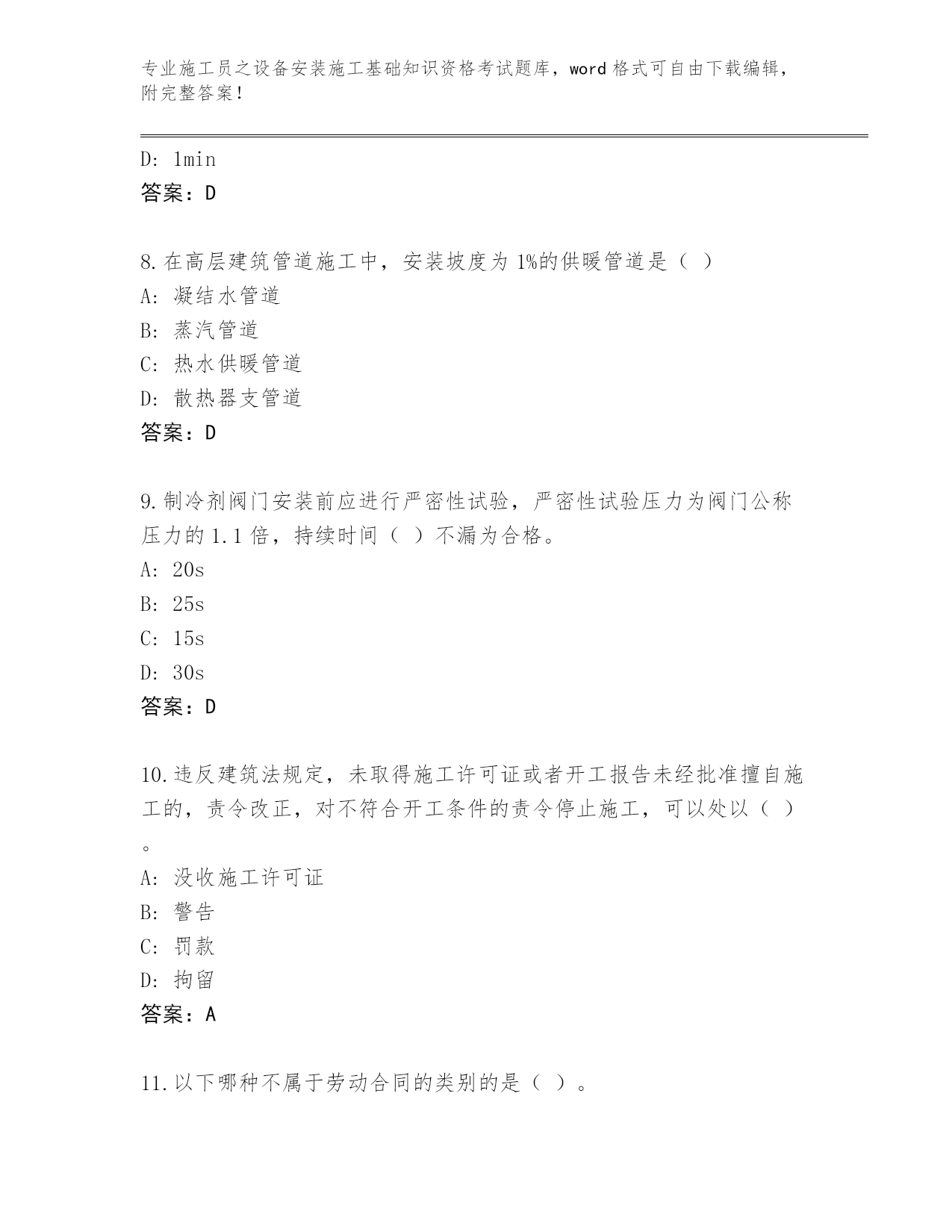 专业施工员之设备安装施工基础知识资格考试题库，word 格式可自由下载编辑，附完整答案！

D: 1min
答案：D

8.在高层建筑管道施工中，安装坡度为 1%的供暖管道是（ ）
A: 凝结水管道
B: 蒸汽管道
C: 热水供暖管道
D: 散热器支管道
答案：D

9.制冷剂阀门安装前应进行严密性试验，严密性试验压力为阀门公称压力的 1.1 倍，持续时间（ ）不漏为合格。
A: 20s
B: 25s
C: 15s
D: 30s
答案：D

10.违反建筑法规定，未取得施工许可证或者开工报告未经批准擅自施工的，责令改正，对不符合开工条件的责令停止施工，可以处以（ ）。
A: 没收施工许可证
B: 警告
C: 罚款
D: 拘留
答案：A

11.以下哪种不属于劳动合同的类别的是（ ）。